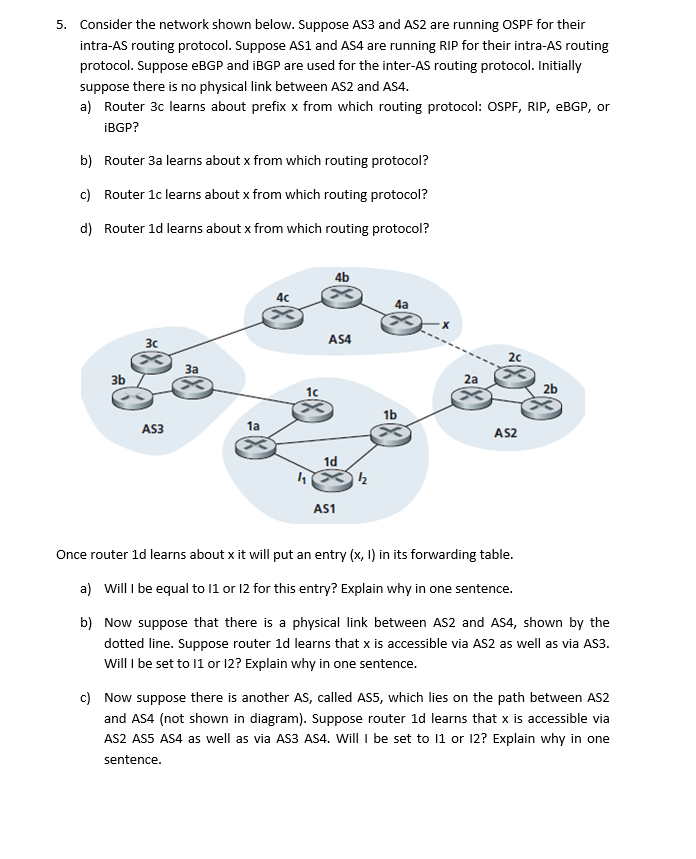 5. Consider the network shown below. Suppose AS3 and AS2 are running OSPF for their intra-AS routing protocol. Suppose AS1 and AS4 are running RIP for their intra-AS routing protocol. Suppose eBGP and iBGP are used for the inter-AS routing protocol. Initially suppose there is no physical link between AS2 and AS4.

a) Router 3c learns about prefix x from which routing protocol: OSPF, RIP, eBGP, or iBGP?

b) Router 3a learns about x from which routing protocol?

c) Router 1c learns about x from which routing protocol?

d) Router 1d learns about x from which routing protocol?

4b
4c
4a
x
AS4
3c
3a
3b
AS3
1c
1a
1b
1d
$I_1$
$I_2$
AS1
2c
2a
2b
AS2

Once router 1d learns about x it will put an entry (x, I) in its forwarding table.

a) Will I be equal to I1 or I2 for this entry? Explain why in one sentence.

b) Now suppose that there is a physical link between AS2 and AS4, shown by the dotted line. Suppose router 1d learns that x is accessible via AS2 as well as via AS3. Will I be set to I1 or I2? Explain why in one sentence.

c) Now suppose there is another AS, called AS5, which lies on the path between AS2 and AS4 (not shown in diagram). Suppose router 1d learns that x is accessible via AS2 AS5 AS4 as well as via AS3 AS4. Will I be set to I1 or I2? Explain why in one sentence.